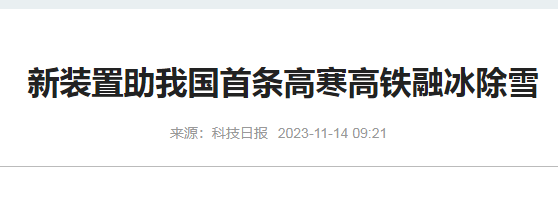 新装置助我国首条高寒高铁融冰除雪

来源：科技日报 2023-11-14 09:21